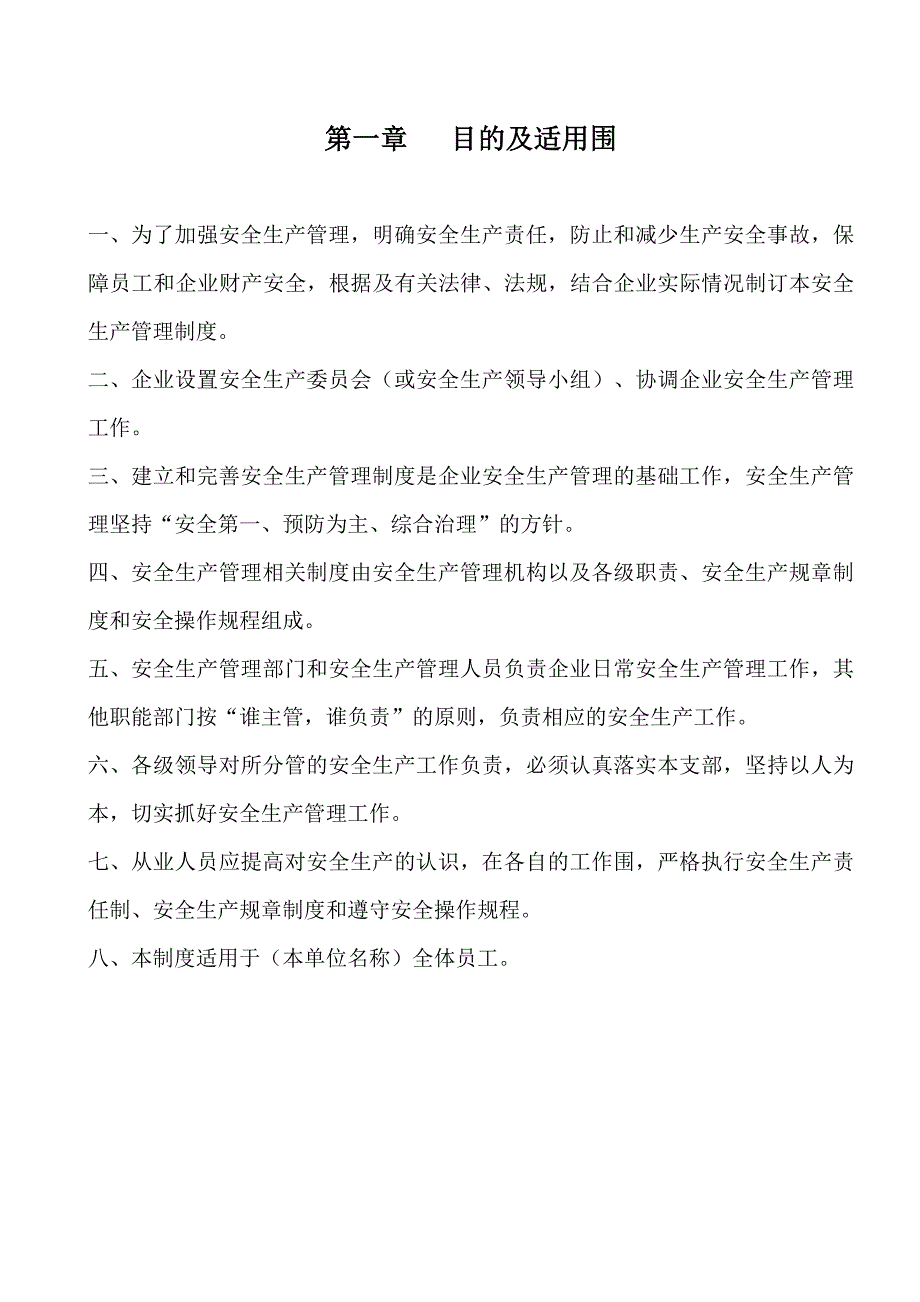 第一章　目的及适用围

一、为了加强安全生产管理，明确安全生产责任，防止和减少生产安全事故，保障员工和企业财产安全，根据及有关法律、法规，结合企业实际情况制订本安全生产管理制度。

二、企业设置安全生产委员会（或安全生产领导小组）、协调企业安全生产管理工作。

三、建立和完善安全生产管理制度是企业安全生产管理的基础工作，安全生产管理坚持“安全第一、预防为主、综合治理”的方针。

四、安全生产管理相关制度由安全生产管理机构以及各级职责、安全生产规章制度和安全操作规程组成。

五、安全生产管理部门和安全生产管理人员负责企业日常安全生产管理工作，其他职能部门按“谁主管，谁负责”的原则，负责相应的安全生产工作。

六、各级领导对所分管的安全生产工作负责，必须认真落实本支部，坚持以人为本，切实抓好安全生产管理工作。

七、从业人员应提高对安全生产的认识，在各自的工作围，严格执行安全生产责任制、安全生产规章制度和遵守安全操作规程。

八、本制度适用于（本单位名称）全体员工。